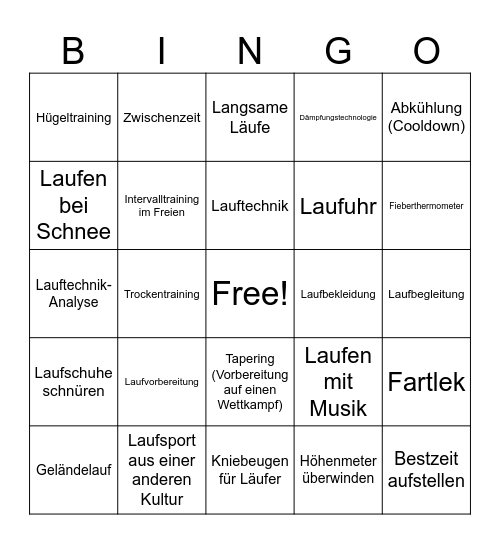 | B | I | N | G | O |
|---|---|---|---|---|
| Hügeltraining | Zwischenzeit | Langsame Läufe | Dämpfungstechnologie | Abkühlung (Cooldown) |
| Laufen bei Schnee | Intervalltraining im Freien | Lauftechnik | Laufuhr | Fieberthermometer |
| Lauftechnik-Analyse | Trockentraining | Free! | Laufbekleidung | Laufbegleitung |
| Laufschuhe schnüren | Laufvorbereitung | Tapering (Vorbereitung auf einen Wettkampf) | Laufen mit Musik | Fartlek |
| Geländelauf | Laufsport aus einer anderen Kultur | Kniebeugen für Läufer | Höhenmeter überwinden | Bestzeit aufstellen |